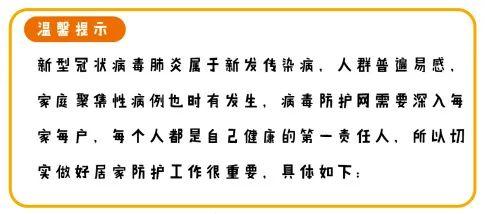 温馨提示

新型冠状病毒肺炎属于新发传染病，人群普遍易感，家庭聚集性病例也时有发生，病毒防护网需要深入每家每户，每个人都是自己健康的第一责任人，所以切实做好居家防护工作很重要，具体如下：